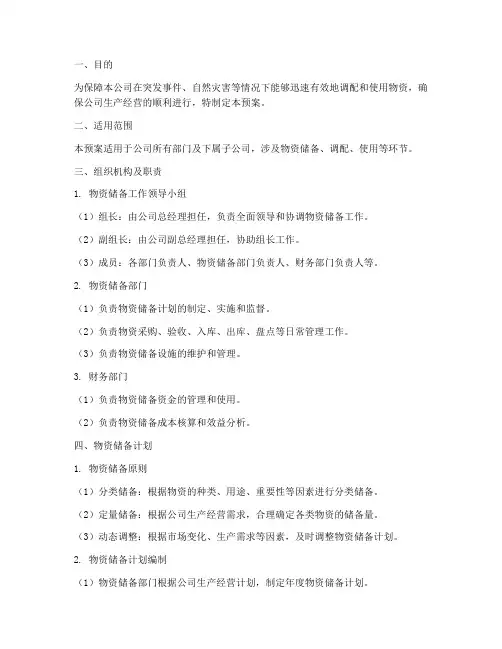 一、目的

为保障本公司在突发事件、自然灾害等情况下能够迅速有效地调配和使用物资，确保公司生产经营的顺利进行，特制定本预案。

二、适用范围

本预案适用于公司所有部门及下属子公司，涉及物资储备、调配、使用等环节。

三、组织机构及职责

1. 物资储备工作领导小组

（1）组长：由公司总经理担任，负责全面领导和协调物资储备工作。

（2）副组长：由公司副总经理担任，协助组长工作。

（3）成员：各部门负责人、物资储备部门负责人、财务部门负责人等。

2. 物资储备部门

（1）负责物资储备计划的制定、实施和监督。

（2）负责物资采购、验收、入库、出库、盘点等日常管理工作。

（3）负责物资储备设施的维护和管理。

3. 财务部门

（1）负责物资储备资金的管理和使用。

（2）负责物资储备成本核算和效益分析。

四、物资储备计划

1. 物资储备原则

（1）分类储备：根据物资的种类、用途、重要性等因素进行分类储备。

（2）定量储备：根据公司生产经营需求，合理确定各类物资的储备量。

（3）动态调整：根据市场变化、生产需求等因素，及时调整物资储备计划。

2. 物资储备计划编制

（1）物资储备部门根据公司生产经营计划，制定年度物资储备计划。